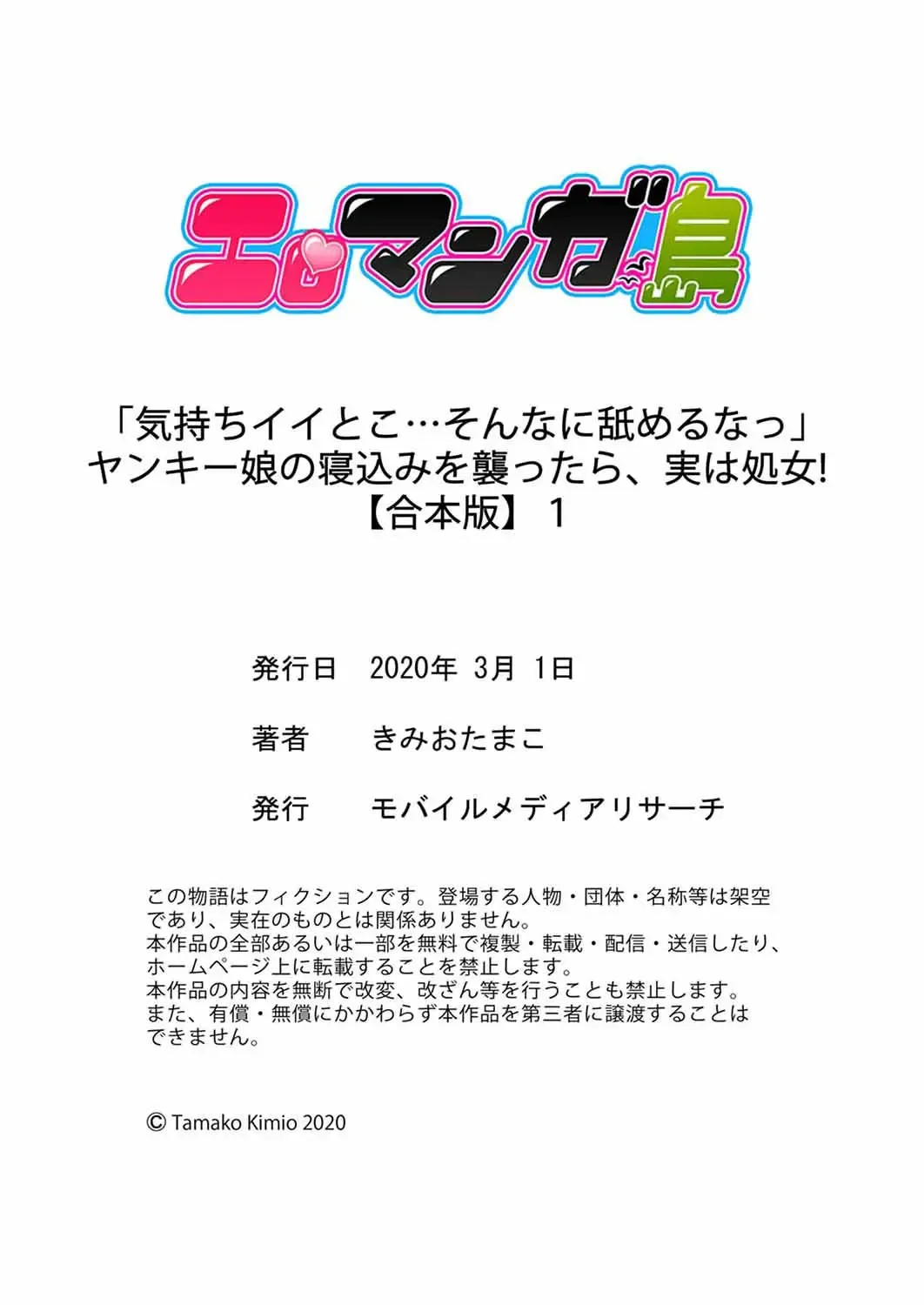 エロマンガ島

「気持ちイイとこ…そんなに舐めるなっ」
ヤンキー娘の寝込みを襲ったら、実は処女!
【合本版】 1

発行日　2020年 3月 1日

著者　きみおたまこ

発行　モバイルメディアリサーチ

この物語はフィクションです。登場する人物・団体・名称等は架空であり、実在のものとは関係ありません。
本作品の全部あるいは一部を無料で複製・転載・配信・送信したり、ホームページ上に転載することを禁止します。
本作品の内容を無断で改変、改ざん等を行うことも禁止します。
また、有償・無償にかかわらず本作品を第三者に譲渡することはできません。

© Tamako Kimio 2020